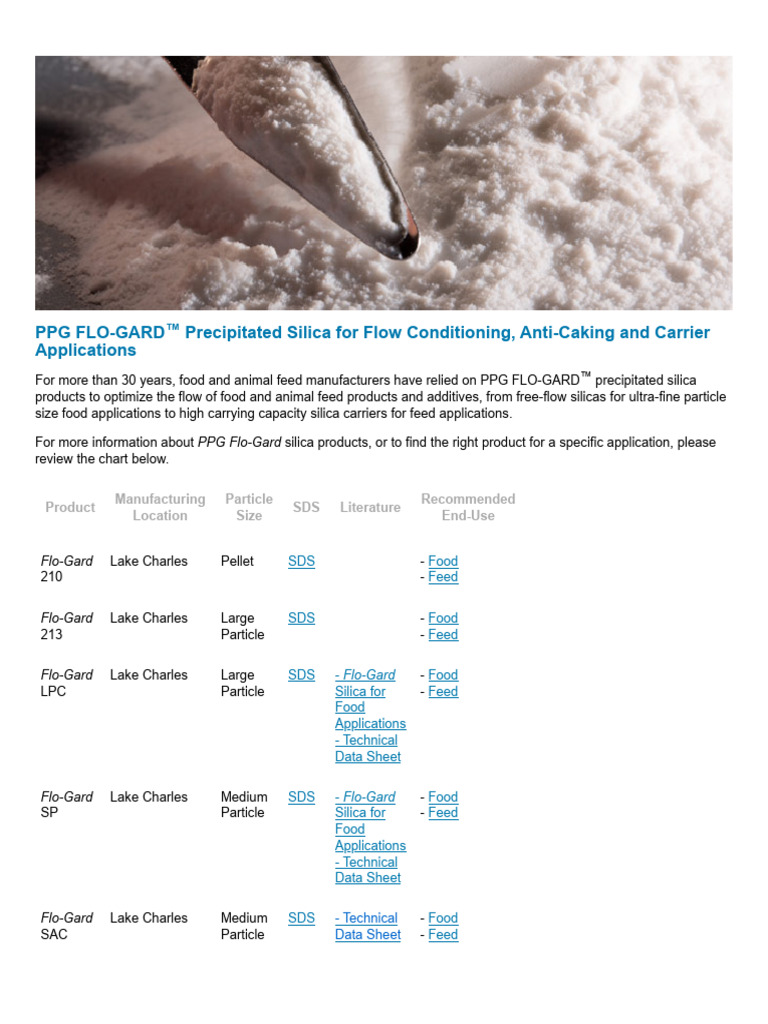 PPG FLO-GARD™ Precipitated Silica for Flow Conditioning, Anti-Caking and Carrier Applications

For more than 30 years, food and animal feed manufacturers have relied on PPG FLO-GARD™ precipitated silica products to optimize the flow of food and animal feed products and additives, from free-flow silicas for ultra-fine particle size food applications to high carrying capacity silica carriers for feed applications.

For more information about PPG Flo-Gard silica products, or to find the right product for a specific application, please review the chart below.

| Product | Manufacturing Location | Particle Size | SDS | Literature | Recommended End-Use |
|---|---|---|---|---|---|
| Flo-Gard 210 | Lake Charles | Pellet | SDS | | - Food - Feed |
| Flo-Gard 213 | Lake Charles | Large Particle | SDS | | - Food - Feed |
| Flo-Gard LPC | Lake Charles | Large Particle | SDS | - Flo-Gard Silica for Food Applications - Technical Data Sheet | - Food - Feed |
| Flo-Gard SP | Lake Charles | Medium Particle | SDS | - Flo-Gard Silica for Food Applications - Technical Data Sheet | - Food - Feed |
| Flo-Gard SAC | Lake Charles | Medium Particle | SDS | - Technical Data Sheet | - Food - Feed |